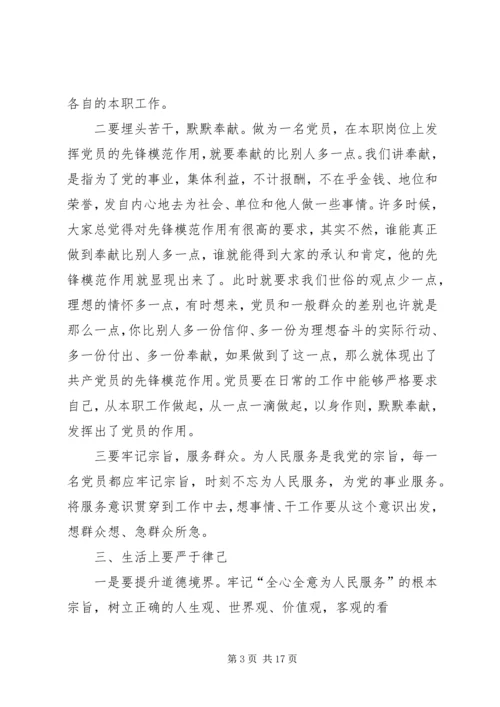 各自的本职工作。

二要埋头苦干，默默奉献。做为一名党员，在本职岗位上发挥党员的先锋模范作用，就要奉献的比别人多一点。我们讲奉献，是指为了党的事业，集体利益，不计报酬，不在乎金钱、地位和荣誉，发自内心地去为社会、单位和他人做一些事情。许多时候，大家总觉得对先锋模范作用有很高的要求，其实不然，谁能真正做到奉献比别人多一点，谁就能得到大家的承认和肯定，他的先锋模范作用就显现出来了。此时就要求我们世俗的观点少一点，理想的情怀多一点，有时想来，党员和一般群众的差别也许就是那么一点，你比别人多一份信仰、多一份为理想奋斗的实际行动、多一份付出、多一份奉献，如果做到了这一点，那么就体现出了共产党员的先锋模范作用。党员要在日常的工作中能够严格要求自己，从本职工作做起，从一点一滴做起，以身作则，默默奉献，发挥出了党员的作用。

三要牢记宗旨，服务群众。为人民服务是我党的宗旨，每一名党员都应牢记宗旨，时刻不忘为人民服务，为党的事业服务。将服务意识贯穿到工作中去，想事情、干工作要从这个意识出发，想群众想、急群众所急。

三、生活上要严于律己

一是要提升道德境界。牢记“全心全意为人民服务”的根本宗旨，树立正确的人生观、世界观、价值观，客观的看

第 3 页 共 17 页